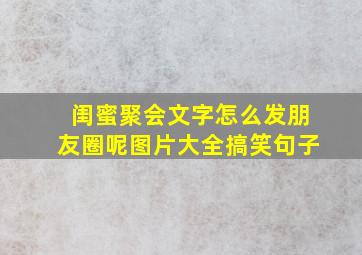 闺蜜聚会文字怎么发朋友圈呢图片大全搞笑句子